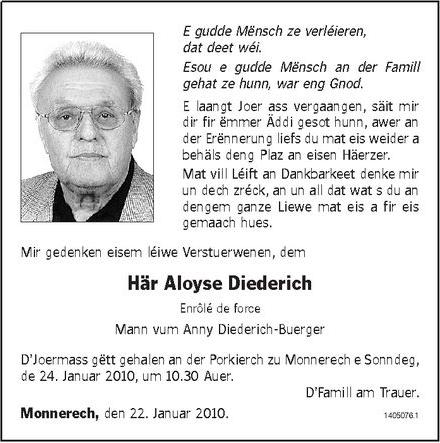 E gudde Mënsch ze verléieren, dat deet wéi.

Esou e gudde Mënsch an der Famill gehat ze hunn, war eng Gnod.

E laangt Joer ass vergaangen, säit mir dir fir ëmmer Äddi gesot hunn, awer an der Erënnerung liefs du mat eis weider a behäls deng Plaz an eisen Häerzer.

Mat vill Léift an Dankbarkeet denke mir un dech zréck, an un all dat wat s du an dengem ganze Liewe mat eis a fir eis gemaach hues.

Mir gedenken eisem léiwe Verstuerwenen, dem

Här Aloyse Diederich

Enrôlé de force

Mann vum Anny Diederich-Buerger

D'Joermass gëtt gehalen an der Porkierch zu Monnerech e Sonndeg, de 24. Januar 2010, um 10.30 Auer.

D'Famill am Trauer.

Monnerech, den 22. Januar 2010.

1405076.1